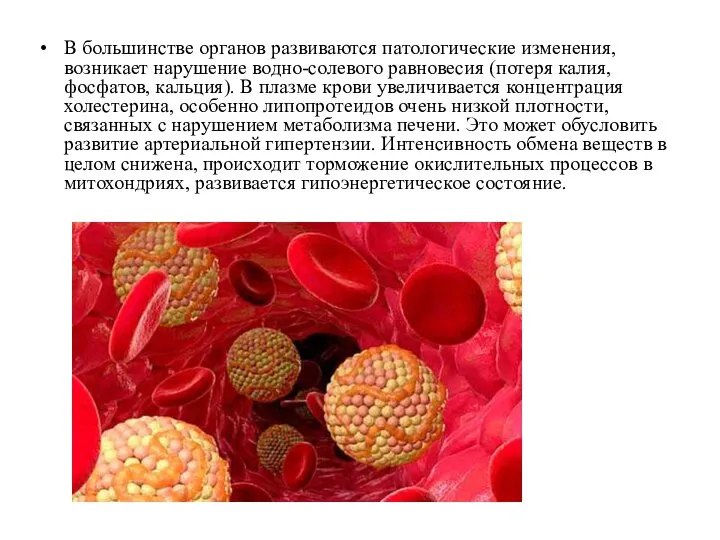 • В большинстве органов развиваются патологические изменения, возникает нарушение водно-солевого равновесия (потеря калия, фосфатов, кальция). В плазме крови увеличивается концентрация холестерина, особенно липопротеидов очень низкой плотности, связанных с нарушением метаболизма печени. Это может обусловить развитие артериальной гипертензии. Интенсивность обмена веществ в целом снижена, происходит торможение окислительных процессов в митохондриях, развивается гипоэнергетическое состояние.